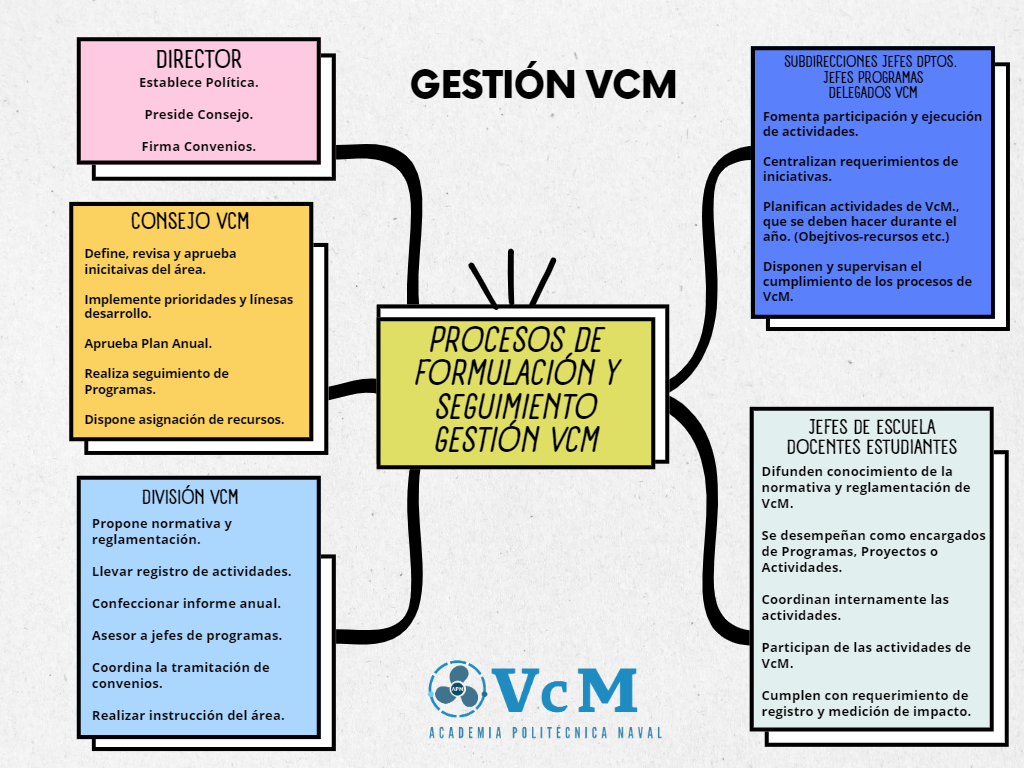 GESTIÓN VCM

DIRECTOR
Establece Política.

Preside Consejo.

Firma Convenios.

CONSEJO VCM
Define, revisa y aprueba inicitaivas del área.

Implemente prioridades y línesas desarrollo.

Aprueba Plan Anual.

Realiza seguimiento de Programas.

Dispone asignación de recursos.

DIVISIÓN VCM
Propone normativa y reglamentación.

Llevar registro de actividades.

Confeccionar informe anual.

Asesor a jefes de programas.

Coordina la tramitación de convenios.

Realizar instrucción del área.

PROCESOS DE FORMULACIÓN Y SEGUIMIENTO GESTIÓN VCM

SUBDIRECCIONES JEFES DPTOS. JEFES PROGRAMAS DELEGADOS VCM
Fomenta participación y ejecución de actividades.

Centralizan requerimientos de iniciativas.

Planifican actividades de VcM., que se deben hacer durante el año. (Obejtivos-recursos etc.)

Disponen y supervisan el cumplimiento de los procesos de VcM.

JEFES DE ESCUELA DOCENTES ESTUDIANTES
Difunden conocimiento de la normativa y reglamentación de VcM.

Se desempeñan como encargados de Programas, Proyectos o Actividades.

Coordinan internamente las actividades.

Participan de las actividades de VcM.

Cumplen con requerimiento de registro y medición de impacto.

APN
VcM
ACADEMIA POLITÉCNICA NAVAL